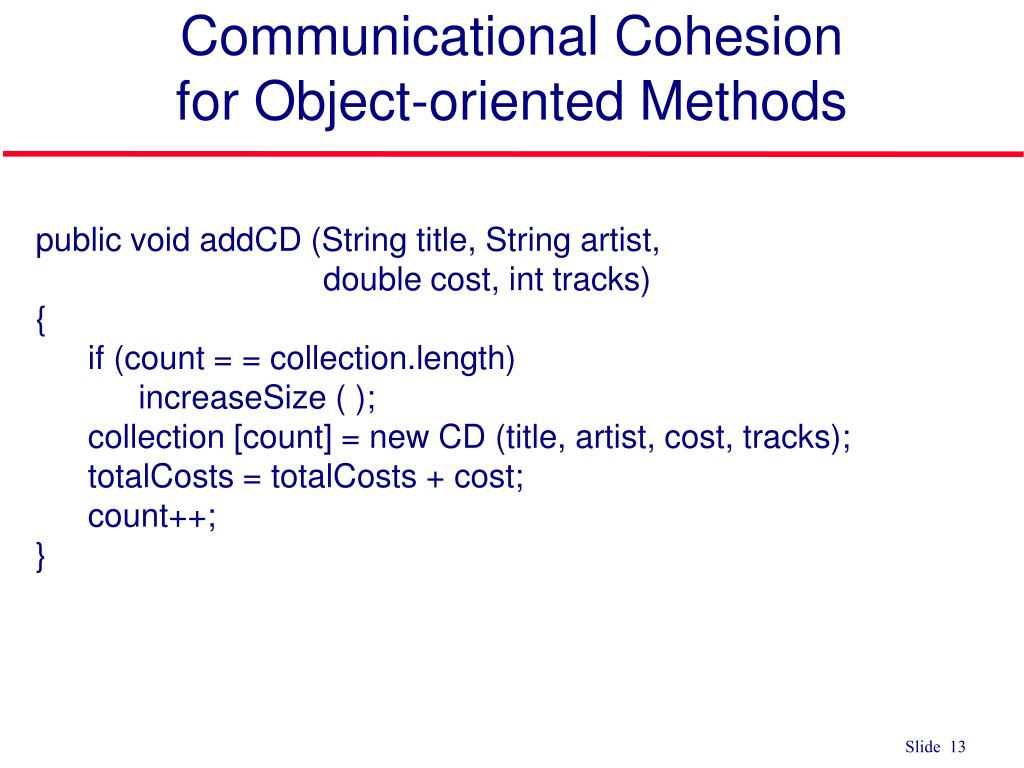 Communicational Cohesion
for Object-oriented Methods

public void addCD (String title, String artist,
double cost, int tracks)
{
if (count = = collection.length)
increaseSize ( );
collection [count] = new CD (title, artist, cost, tracks);
totalCosts = totalCosts + cost;
count++;
}

Slide 13